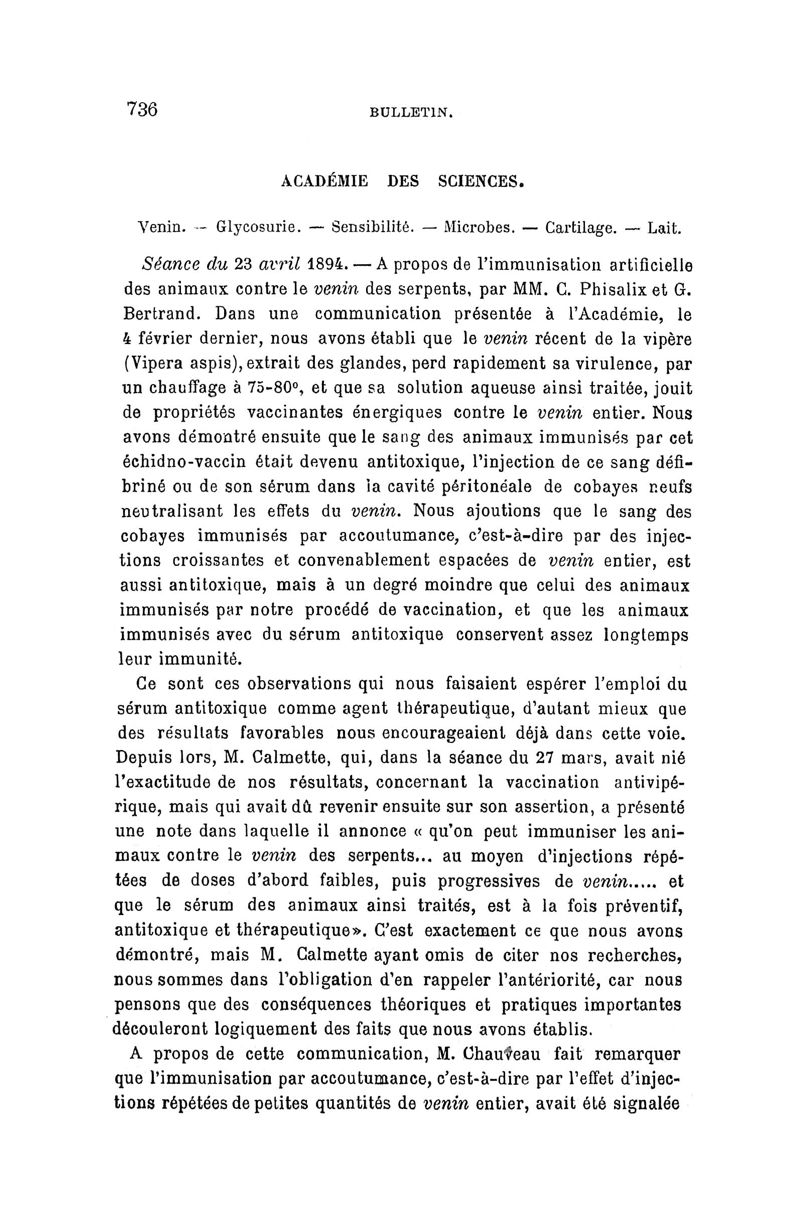 736 BULLETIN.

ACADÉMIE DES SCIENCES.

Venin. — Glycosurie. — Sensibilité. — Microbes. — Cartilage. — Lait.

Séance du 23 avril 1894. — A propos de l'immunisation artificielle des animaux contre le venin des serpents, par MM. C. Phisalix et G. Bertrand. Dans une communication présentée à l'Académie, le 4 février dernier, nous avons établi que le venin récent de la vipère (Vipera aspis), extrait des glandes, perd rapidement sa virulence, par un chauffage à 75-80°, et que sa solution aqueuse ainsi traitée, jouit de propriétés vaccinantes énergiques contre le venin entier. Nous avons démontré ensuite que le sang des animaux immunisés par cet échidno-vaccin était devenu antitoxique, l'injection de ce sang défibriné ou de son sérum dans la cavité péritonéale de cobayes neufs neutralisant les effets du venin. Nous ajoutions que le sang des cobayes immunisés par accoutumance, c'est-à-dire par des injections croissantes et convenablement espacées de venin entier, est aussi antitoxique, mais à un degré moindre que celui des animaux immunisés par notre procédé de vaccination, et que les animaux immunisés avec du sérum antitoxique conservent assez longtemps leur immunité.

Ce sont ces observations qui nous faisaient espérer l'emploi du sérum antitoxique comme agent thérapeutique, d'autant mieux que des résultats favorables nous encourageaient déjà dans cette voie. Depuis lors, M. Calmette, qui, dans la séance du 27 mars, avait nié l'exactitude de nos résultats, concernant la vaccination antivipérique, mais qui avait dû revenir ensuite sur son assertion, a présenté une note dans laquelle il annonce « qu'on peut immuniser les animaux contre le venin des serpents... au moyen d'injections répétées de doses d'abord faibles, puis progressives de venin..... et que le sérum des animaux ainsi traités, est à la fois préventif, antitoxique et thérapeutique». C'est exactement ce que nous avons démontré, mais M. Calmette ayant omis de citer nos recherches, nous sommes dans l'obligation d'en rappeler l'antériorité, car nous pensons que des conséquences théoriques et pratiques importantes découleront logiquement des faits que nous avons établis.

A propos de cette communication, M. Chauveau fait remarquer que l'immunisation par accoutumance, c'est-à-dire par l'effet d'injections répétées de petites quantités de venin entier, avait été signalée